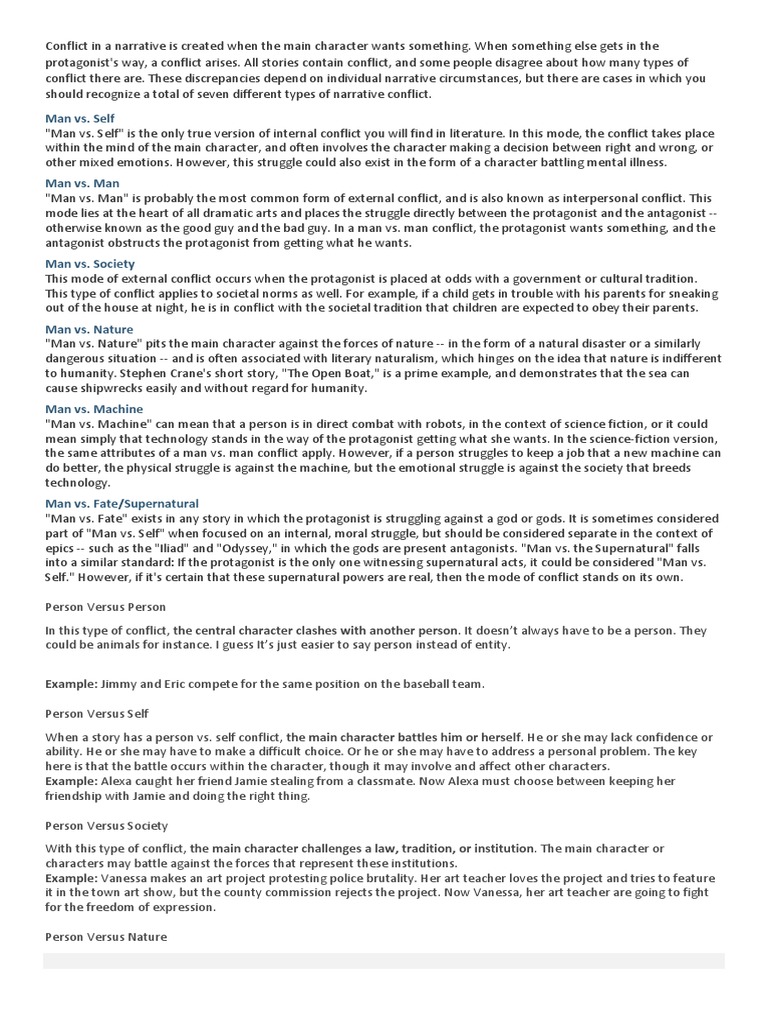 Conflict in a narrative is created when the main character wants something. When something else gets in the protagonist's way, a conflict arises. All stories contain conflict, and some people disagree about how many types of conflict there are. These discrepancies depend on individual narrative circumstances, but there are cases in which you should recognize a total of seven different types of narrative conflict.

Man vs. Self
"Man vs. Self" is the only true version of internal conflict you will find in literature. In this mode, the conflict takes place within the mind of the main character, and often involves the character making a decision between right and wrong, or other mixed emotions. However, this struggle could also exist in the form of a character battling mental illness.

Man vs. Man
"Man vs. Man" is probably the most common form of external conflict, and is also known as interpersonal conflict. This mode lies at the heart of all dramatic arts and places the struggle directly between the protagonist and the antagonist -- otherwise known as the good guy and the bad guy. In a man vs. man conflict, the protagonist wants something, and the antagonist obstructs the protagonist from getting what he wants.

Man vs. Society
This mode of external conflict occurs when the protagonist is placed at odds with a government or cultural tradition. This type of conflict applies to societal norms as well. For example, if a child gets in trouble with his parents for sneaking out of the house at night, he is in conflict with the societal tradition that children are expected to obey their parents.

Man vs. Nature
"Man vs. Nature" pits the main character against the forces of nature -- in the form of a natural disaster or a similarly dangerous situation -- and is often associated with literary naturalism, which hinges on the idea that nature is indifferent to humanity. Stephen Crane's short story, "The Open Boat," is a prime example, and demonstrates that the sea can cause shipwrecks easily and without regard for humanity.

Man vs. Machine
"Man vs. Machine" can mean that a person is in direct combat with robots, in the context of science fiction, or it could mean simply that technology stands in the way of the protagonist getting what she wants. In the science-fiction version, the same attributes of a man vs. man conflict apply. However, if a person struggles to keep a job that a new machine can do better, the physical struggle is against the machine, but the emotional struggle is against the society that breeds technology.

Man vs. Fate/Supernatural
"Man vs. Fate" exists in any story in which the protagonist is struggling against a god or gods. It is sometimes considered part of "Man vs. Self" when focused on an internal, moral struggle, but should be considered separate in the context of epics -- such as the "Iliad" and "Odyssey," in which the gods are present antagonists. "Man vs. the Supernatural" falls into a similar standard: If the protagonist is the only one witnessing supernatural acts, it could be considered "Man vs. Self." However, if it's certain that these supernatural powers are real, then the mode of conflict stands on its own.

Person Versus Person

In this type of conflict, the central character clashes with another person. It doesn't always have to be a person. They could be animals for instance. I guess It's just easier to say person instead of entity.

Example: Jimmy and Eric compete for the same position on the baseball team.

Person Versus Self

When a story has a person vs. self conflict, the main character battles him or herself. He or she may lack confidence or ability. He or she may have to make a difficult choice. Or he or she may have to address a personal problem. The key here is that the battle occurs within the character, though it may involve and affect other characters.
Example: Alexa caught her friend Jamie stealing from a classmate. Now Alexa must choose between keeping her friendship with Jamie and doing the right thing.

Person Versus Society

With this type of conflict, the main character challenges a law, tradition, or institution. The main character or characters may battle against the forces that represent these institutions.
Example: Vanessa makes an art project protesting police brutality. Her art teacher loves the project and tries to feature it in the town art show, but the county commission rejects the project. Now Vanessa, her art teacher are going to fight for the freedom of expression.

Person Versus Nature